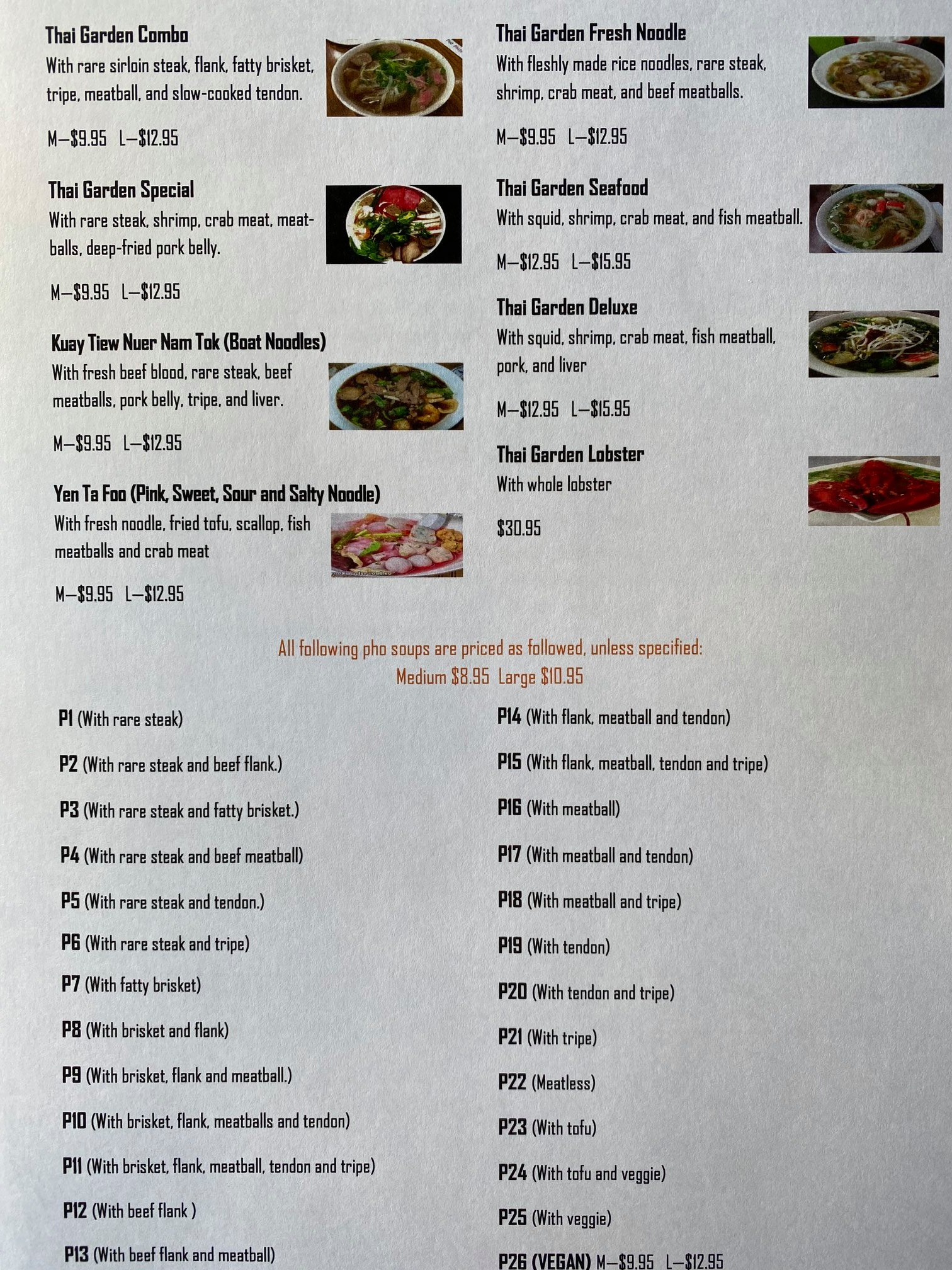 Thai Garden Combo

With rare sirloin steak, flank, fatty brisket, tripe, meatball, and slow-cooked tendon.

M—$9.95 L—$12.95

Thai Garden Special

With rare steak, shrimp, crab meat, meatballs, deep-fried pork belly.

M—$9.95 L—$12.95

Kuay Tiew Nuer Nam Tok (Boat Noodles)

With fresh beef blood, rare steak, beef meatballs, pork belly, tripe, and liver.

M—$9.95 L—$12.95

Yen Ta Foo (Pink, Sweet, Sour and Salty Noodle)

With fresh noodle, fried tofu, scallop, fish meatballs and crab meat

M—$9.95 L—$12.95

Thai Garden Fresh Noodle

With fleshly made rice noodles, rare steak, shrimp, crab meat, and beef meatballs.

M—$9.95 L—$12.95

Thai Garden Seafood

With squid, shrimp, crab meat, and fish meatball.

M—$12.95 L—$15.95

Thai Garden Deluxe

With squid, shrimp, crab meat, fish meatball, pork, and liver

M—$12.95 L—$15.95

Thai Garden Lobster

With whole lobster

$30.95

All following pho soups are priced as followed, unless specified:
Medium $8.95 Large $10.95

P1 (With rare steak)

P2 (With rare steak and beef flank.)

P3 (With rare steak and fatty brisket.)

P4 (With rare steak and beef meatball)

P5 (With rare steak and tendon.)

P6 (With rare steak and tripe)

P7 (With fatty brisket)

P8 (With brisket and flank)

P9 (With brisket, flank and meatball.)

P10 (With brisket, flank, meatballs and tendon)

P11 (With brisket, flank, meatball, tendon and tripe)

P12 (With beef flank )

P13 (With beef flank and meatball)

P14 (With flank, meatball and tendon)

P15 (With flank, meatball, tendon and tripe)

P16 (With meatball)

P17 (With meatball and tendon)

P18 (With meatball and tripe)

P19 (With tendon)

P20 (With tendon and tripe)

P21 (With tripe)

P22 (Meatless)

P23 (With tofu)

P24 (With tofu and veggie)

P25 (With veggie)

P26 (VEGAN) M—$9.95 L—$12.95